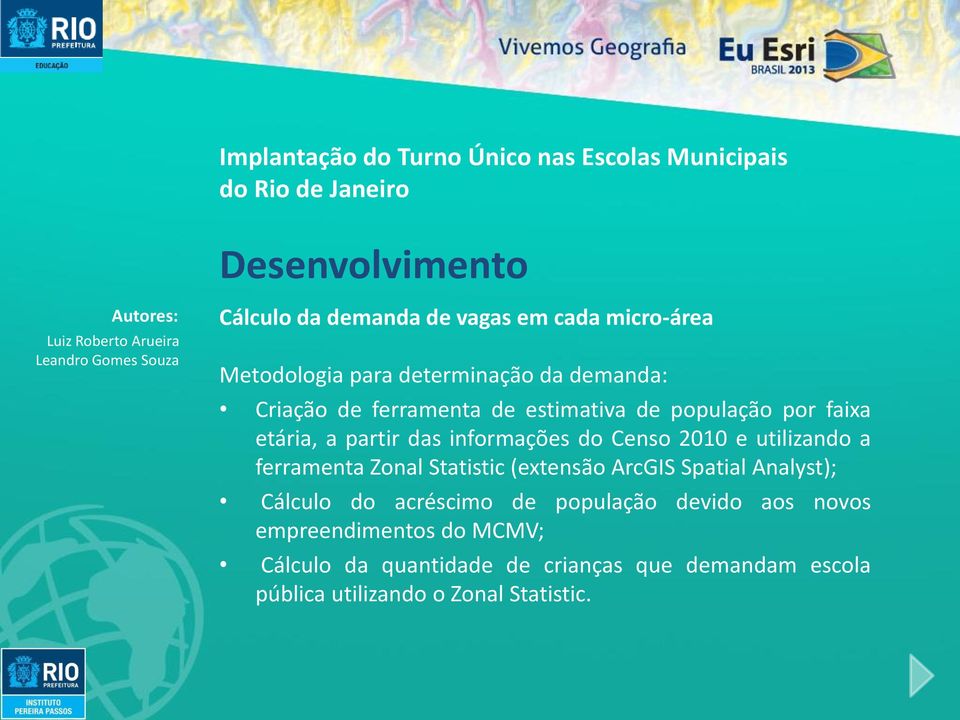 RIO PREFEITURA
EDUCAÇÃO

Vivemos Geografia

Eu Esri BRASIL 2013

Implantação do Turno Único nas Escolas Municipais do Rio de Janeiro

Desenvolvimento

Autores:
Luiz Roberto Arueira
Leandro Gomes Souza

Cálculo da demanda de vagas em cada micro-área

Metodologia para determinação da demanda:

• Criação de ferramenta de estimativa de população por faixa etária, a partir das informações do Censo 2010 e utilizando a ferramenta Zonal Statistic (extensão ArcGIS Spatial Analyst);
• Cálculo do acréscimo de população devido aos novos empreendimentos do MCMV;
• Cálculo da quantidade de crianças que demandam escola pública utilizando o Zonal Statistic.

RIO PREFEITURA
INSTITUTO PEREIRA PASSOS